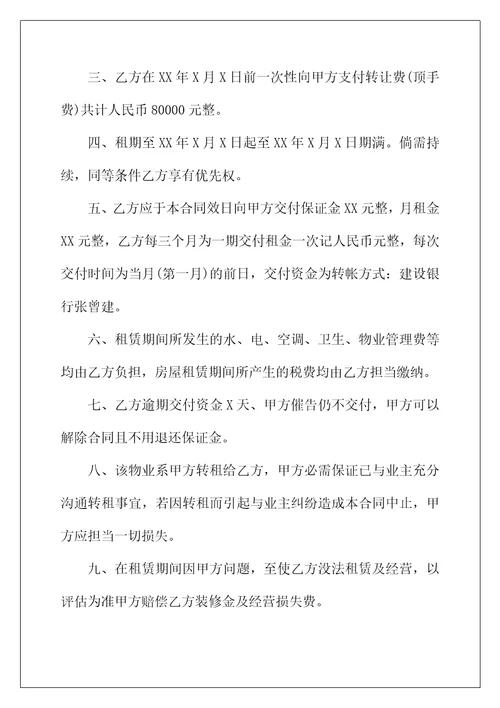 三、乙方在 XX 年 X 月 X 日前一次性向甲方支付转让费(顶手费)共计人民币 80000 元整。

四、租期至 XX 年 X 月 X 日起至 XX 年 X 月 X 日期满。倘需持续，同等条件乙方享有优先权。

五、乙方应于本合同效日向甲方交付保证金 XX 元整，月租金 XX 元整，乙方每三个月为一期交付租金一次记人民币元整，每次交付时间为当月(第一月)的前日，交付资金为转帐方式：建设银行张曾建。

六、租赁期间所发生的水、电、空调、卫生、物业管理费等均由乙方负担，房屋租赁期间所产生的税费均由乙方担当缴纳。

七、乙方逾期交付资金 X 天、甲方催告仍不交付，甲方可以解除合同且不用退还保证金。

八、该物业系甲方转租给乙方，甲方必需保证已与业主充分沟通转租事宜，若因转租而引起与业主纠纷造成本合同中止，甲方应担当一切损失。

九、在租赁期间因甲方问题，至使乙方没法租赁及经营，以评估为准甲方赔偿乙方装修金及经营损失费。